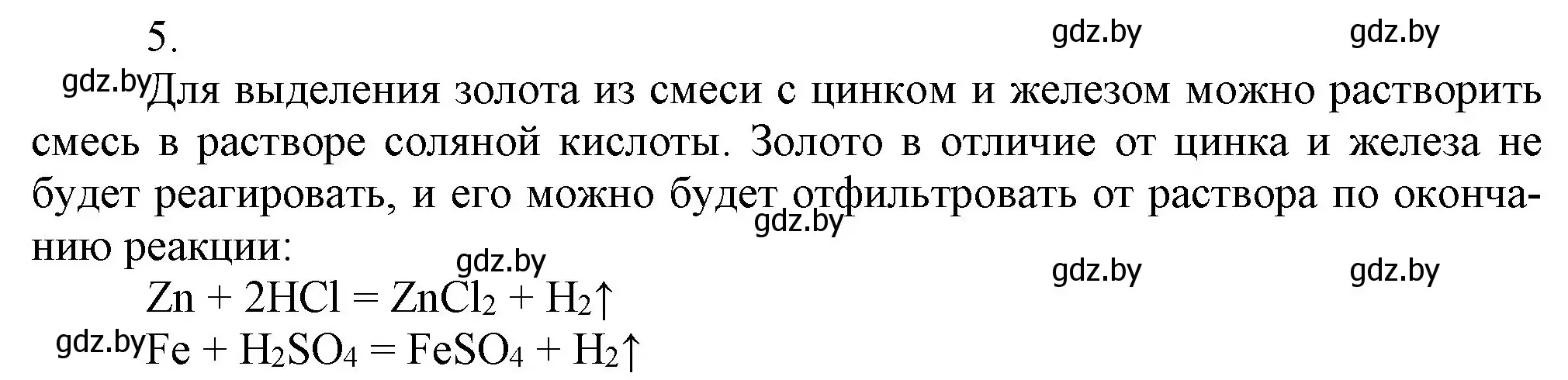 5.

gdz.by gdz.by

gdz.by Для выделения золота из смеси с цинком и железом можно растворить смесь в растворе соляной кислоты. Золото в отличие от цинка и железа не будет реагировать, и его можно будет отфильтровать от раствора по окончанию реакции:

gdz.by

gdz.by

gdz.by gdz.by

$Zn + 2HCl = ZnCl_2 + H_2\uparrow$

gdz.by $Fe + H_2SO_4 = FeSO_4 + H_2\uparrow$